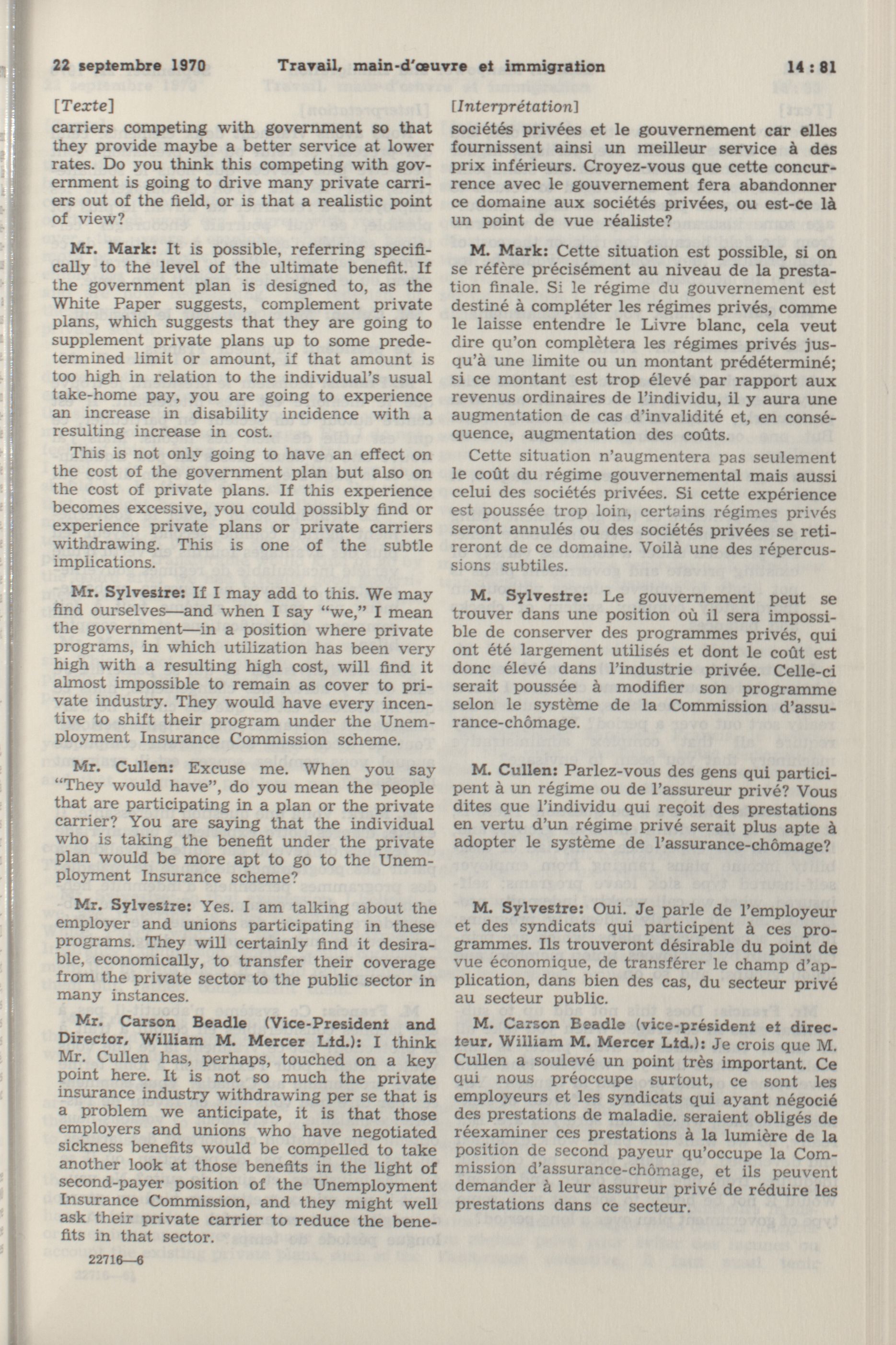 22 septembre 1970 Travail, main-d'œuvre et immigration 14 : 81

[Texte]

carriers competing with government so that they provide maybe a better service at lower rates. Do you think this competing with government is going to drive many private carriers out of the field, or is that a realistic point of view?

Mr. Mark: It is possible, referring specifically to the level of the ultimate benefit. If the government plan is designed to, as the White Paper suggests, complement private plans, which suggests that they are going to supplement private plans up to some predetermined limit or amount, if that amount is too high in relation to the individual's usual take-home pay, you are going to experience an increase in disability incidence with a resulting increase in cost.

This is not only going to have an effect on the cost of the government plan but also on the cost of private plans. If this experience becomes excessive, you could possibly find or experience private plans or private carriers withdrawing. This is one of the subtle implications.

Mr. Sylvestre: If I may add to this. We may find ourselves—and when I say "we," I mean the government—in a position where private programs, in which utilization has been very high with a resulting high cost, will find it almost impossible to remain as cover to private industry. They would have every incentive to shift their program under the Unemployment Insurance Commission scheme.

Mr. Cullen: Excuse me. When you say "They would have", do you mean the people that are participating in a plan or the private carrier? You are saying that the individual who is taking the benefit under the private plan would be more apt to go to the Unemployment Insurance scheme?

Mr. Sylvestre: Yes. I am talking about the employer and unions participating in these programs. They will certainly find it desirable, economically, to transfer their coverage from the private sector to the public sector in many instances.

Mr. Carson Beadle (Vice-President and Director, William M. Mercer Ltd.): I think Mr. Cullen has, perhaps, touched on a key point here. It is not so much the private insurance industry withdrawing per se that is a problem we anticipate, it is that those employers and unions who have negotiated sickness benefits would be compelled to take another look at those benefits in the light of second-payer position of the Unemployment Insurance Commission, and they might well ask their private carrier to reduce the benefits in that sector.

22716—6

[Interprétation]

sociétés privées et le gouvernement car elles fournissent ainsi un meilleur service à des prix inférieurs. Croyez-vous que cette concurrence avec le gouvernement fera abandonner ce domaine aux sociétés privées, ou est-ce là un point de vue réaliste?

M. Mark: Cette situation est possible, si on se réfère précisément au niveau de la prestation finale. Si le régime du gouvernement est destiné à compléter les régimes privés, comme le laisse entendre le Livre blanc, cela veut dire qu'on complètera les régimes privés jusqu'à une limite ou un montant prédéterminé; si ce montant est trop élevé par rapport aux revenus ordinaires de l'individu, il y aura une augmentation de cas d'invalidité et, en conséquence, augmentation des coûts.

Cette situation n'augmentera pas seulement le coût du régime gouvernemental mais aussi celui des sociétés privées. Si cette expérience est poussée trop loin, certains régimes privés seront annulés ou des sociétés privées se retireront de ce domaine. Voilà une des répercussions subtiles.

M. Sylvestre: Le gouvernement peut se trouver dans une position où il sera impossible de conserver des programmes privés, qui ont été largement utilisés et dont le coût est donc élevé dans l'industrie privée. Celle-ci serait poussée à modifier son programme selon le système de la Commission d'assurance-chômage.

M. Cullen: Parlez-vous des gens qui participent à un régime ou de l'assureur privé? Vous dites que l'individu qui reçoit des prestations en vertu d'un régime privé serait plus apte à adopter le système de l'assurance-chômage?

M. Sylvestre: Oui. Je parle de l'employeur et des syndicats qui participent à ces programmes. Ils trouveront désirable du point de vue économique, de transférer le champ d'application, dans bien des cas, du secteur privé au secteur public.

M. Carson Beadle (vice-président et directeur, William M. Mercer Ltd.): Je crois que M. Cullen a soulevé un point très important. Ce qui nous préoccupe surtout, ce sont les employeurs et les syndicats qui ayant négocié des prestations de maladie. seraient obligés de réexaminer ces prestations à la lumière de la position de second payeur qu'occupe la Commission d'assurance-chômage, et ils peuvent demander à leur assureur privé de réduire les prestations dans ce secteur.